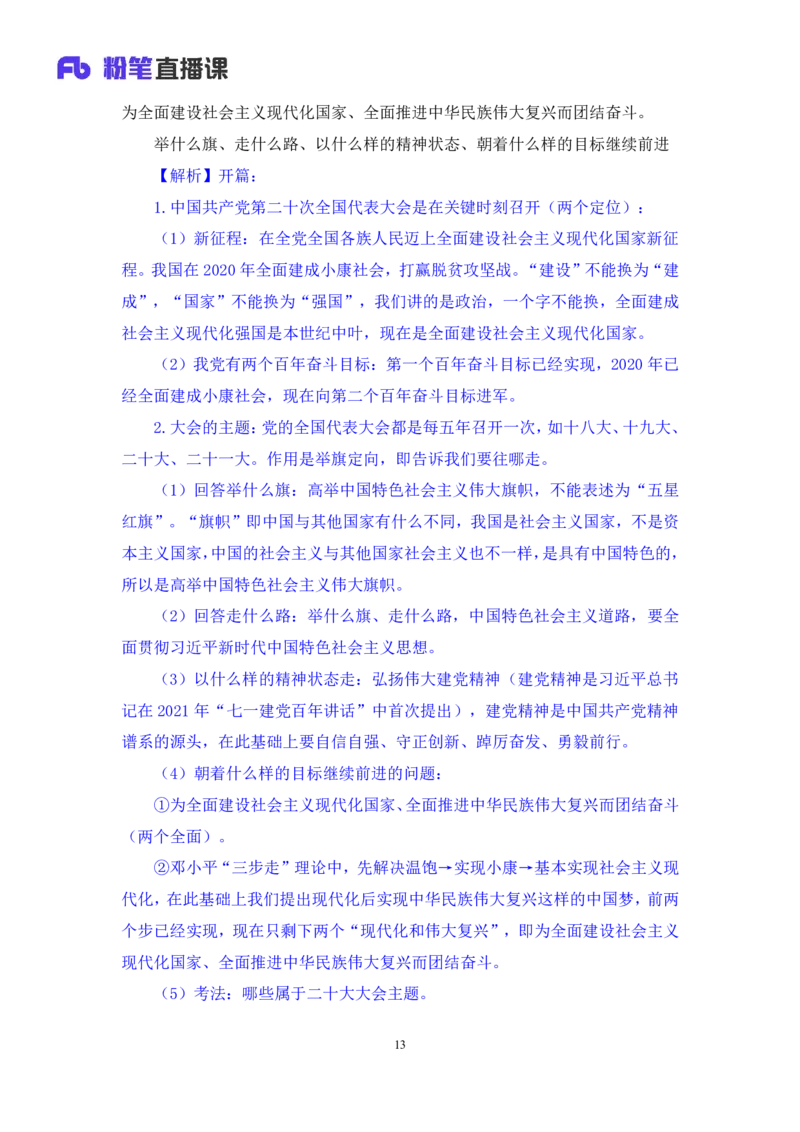 Fb 粉笔直播课

为全面建设社会主义现代化国家、全面推进中华民族伟大复兴而团结奋斗。

举什么旗、走什么路、以什么样的精神状态、朝着什么样的目标继续前进

【解析】开篇：

1.中国共产党第二十次全国代表大会是在关键时刻召开（两个定位）：

（1）新征程：在全党全国各族人民迈上全面建设社会主义现代化国家新征程。我国在2020年全面建成小康社会，打赢脱贫攻坚战。“建设”不能换为“建成”，“国家”不能换为“强国”，我们讲的是政治，一个字不能换，全面建成社会主义现代化强国是本世纪中叶，现在是全面建设社会主义现代化国家。

（2）我党有两个百年奋斗目标：第一个百年奋斗目标已经实现，2020年已经全面建成小康社会，现在向第二个百年奋斗目标进军。

2.大会的主题：党的全国代表大会都是每五年召开一次，如十八大、十九大、二十大、二十一大。作用是举旗定向，即告诉我们要往哪走。

（1）回答举什么旗：高举中国特色社会主义伟大旗帜，不能表述为“五星红旗”。“旗帜”即中国与其他国家有什么不同，我国是社会主义国家，不是资本主义国家，中国的社会主义与其他国家社会主义也不一样，是具有中国特色的，所以是高举中国特色社会主义伟大旗帜。

（2）回答走什么路：举什么旗、走什么路，中国特色社会主义道路，要全面贯彻习近平新时代中国特色社会主义思想。

（3）以什么样的精神状态走：弘扬伟大建党精神（建党精神是习近平总书记在2021年“七一建党百年讲话”中首次提出），建党精神是中国共产党精神谱系的源头，在此基础上要自信自强、守正创新、踔厉奋发、勇毅前行。

（4）朝着什么样的目标继续前进的问题：

①为全面建设社会主义现代化国家、全面推进中华民族伟大复兴而团结奋斗（两个全面）。

②邓小平“三步走”理论中，先解决温饱→实现小康→基本实现社会主义现代化，在此基础上我们提出现代化后实现中华民族伟大复兴这样的中国梦，前两个步已经实现，现在只剩下两个“现代化和伟大复兴”，即为全面建设社会主义现代化国家、全面推进中华民族伟大复兴而团结奋斗。

（5）考法：哪些属于二十大大会主题。

13